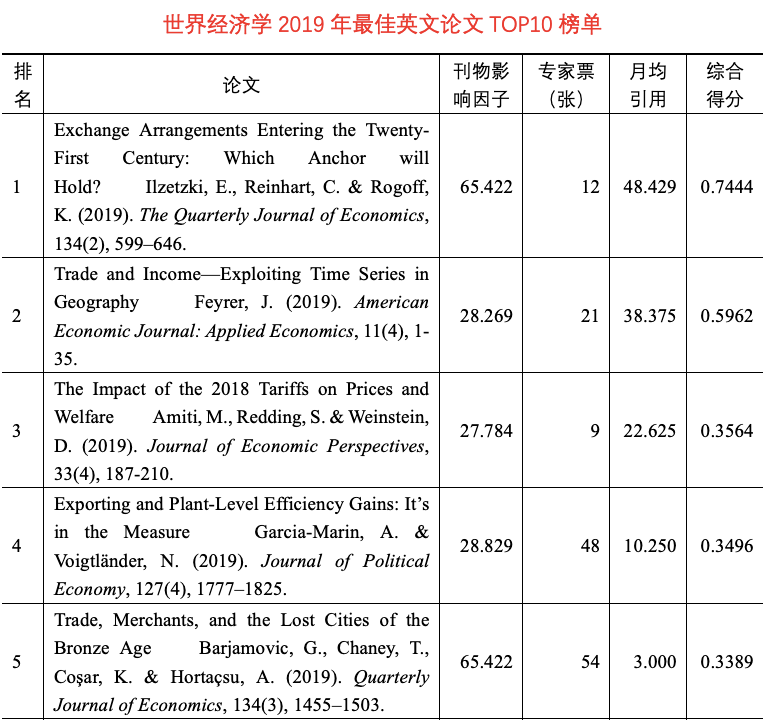 世界经济学2019年最佳英文论文TOP10榜单

| 排名 | 论文 | 刊物影响因子 | 专家票（张） | 月均引用 | 综合得分 |
|---|---|---|---|---|---|
| 1 | Exchange Arrangements Entering the Twenty-First Century: Which Anchor will Hold? Ilzetzki, E., Reinhart, C. & Rogoff, K. (2019). The Quarterly Journal of Economics, 134(2), 599–646. | 65.422 | 12 | 48.429 | 0.7444 |
| 2 | Trade and Income—Exploiting Time Series in Geography Feyrer, J. (2019). American Economic Journal: Applied Economics, 11(4), 1-35. | 28.269 | 21 | 38.375 | 0.5962 |
| 3 | The Impact of the 2018 Tariffs on Prices and Welfare Amiti, M., Redding, S. & Weinstein, D. (2019). Journal of Economic Perspectives, 33(4), 187-210. | 27.784 | 9 | 22.625 | 0.3564 |
| 4 | Exporting and Plant-Level Efficiency Gains: It's in the Measure Garcia-Marin, A. & Voigtländer, N. (2019). Journal of Political Economy, 127(4), 1777–1825. | 28.829 | 48 | 10.250 | 0.3496 |
| 5 | Trade, Merchants, and the Lost Cities of the Bronze Age Barjamovic, G., Chaney, T., Coşar, K. & Hortaçsu, A. (2019). Quarterly Journal of Economics, 134(3), 1455–1503. | 65.422 | 54 | 3.000 | 0.3389 |